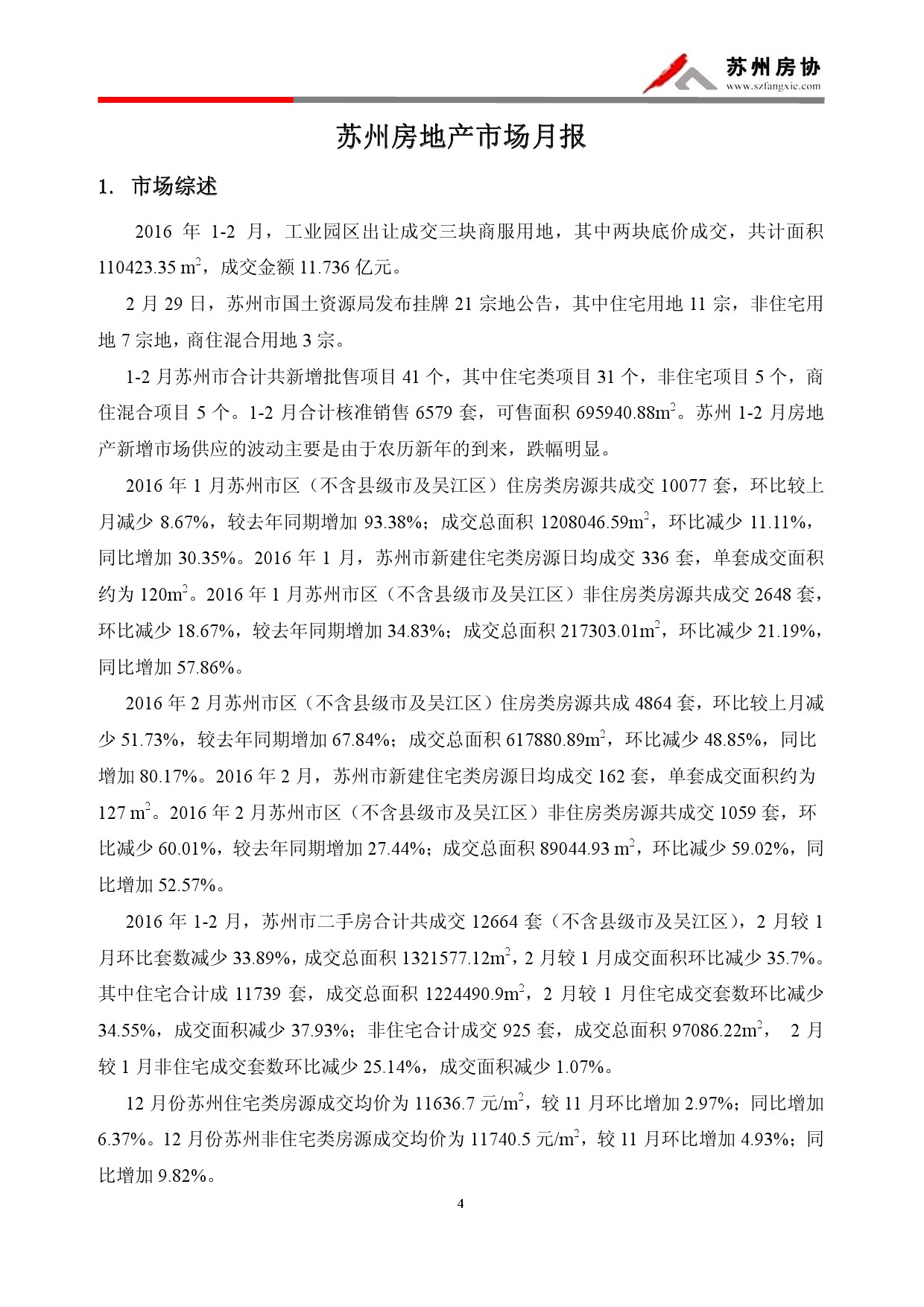 苏州房协
www.szfangxie.com

苏州房地产市场月报

1. 市场综述

2016 年 1-2 月，工业园区出让成交三块商服用地，其中两块底价成交，共计面积 110423.35 $m^2$，成交金额 11.736 亿元。

2 月 29 日，苏州市国土资源局发布挂牌 21 宗地公告，其中住宅用地 11 宗，非住宅用地 7 宗地，商住混合用地 3 宗。

1-2 月苏州市合计共新增批售项目 41 个，其中住宅类项目 31 个，非住宅项目 5 个，商住混合项目 5 个。1-2 月合计核准销售 6579 套，可售面积 695940.88$m^2$。苏州 1-2 月房地产新增市场供应的波动主要是由于农历新年的到来，跌幅明显。

2016 年 1 月苏州市区（不含县级市及吴江区）住房类房源共成交 10077 套，环比较上月减少 8.67%，较去年同期增加 93.38%；成交总面积 1208046.59$m^2$，环比减少 11.11%，同比增加 30.35%。2016 年 1 月，苏州市新建住宅类房源日均成交 336 套，单套成交面积约为 120$m^2$。2016 年 1 月苏州市区（不含县级市及吴江区）非住房类房源共成交 2648 套，环比减少 18.67%，较去年同期增加 34.83%；成交总面积 217303.01$m^2$，环比减少 21.19%，同比增加 57.86%。

2016 年 2 月苏州市区（不含县级市及吴江区）住房类房源共成 4864 套，环比较上月减少 51.73%，较去年同期增加 67.84%；成交总面积 617880.89$m^2$，环比减少 48.85%，同比增加 80.17%。2016 年 2 月，苏州市新建住宅类房源日均成交 162 套，单套成交面积约为 127 $m^2$。2016 年 2 月苏州市区（不含县级市及吴江区）非住房类房源共成交 1059 套，环比减少 60.01%，较去年同期增加 27.44%；成交总面积 89044.93 $m^2$，环比减少 59.02%，同比增加 52.57%。

2016 年 1-2 月，苏州市二手房合计共成交 12664 套（不含县级市及吴江区），2 月较 1 月环比套数减少 33.89%，成交总面积 1321577.12$m^2$，2 月较 1 月成交面积环比减少 35.7%。其中住宅合计成 11739 套，成交总面积 1224490.9$m^2$，2 月较 1 月住宅成交套数环比减少 34.55%，成交面积减少 37.93%；非住宅合计成交 925 套，成交总面积 97086.22$m^2$， 2 月较 1 月非住宅成交套数环比减少 25.14%，成交面积减少 1.07%。

12 月份苏州住宅类房源成交均价为 11636.7 元/$m^2$，较 11 月环比增加 2.97%；同比增加 6.37%。12 月份苏州非住宅类房源成交均价为 11740.5 元/$m^2$，较 11 月环比增加 4.93%；同比增加 9.82%。

4